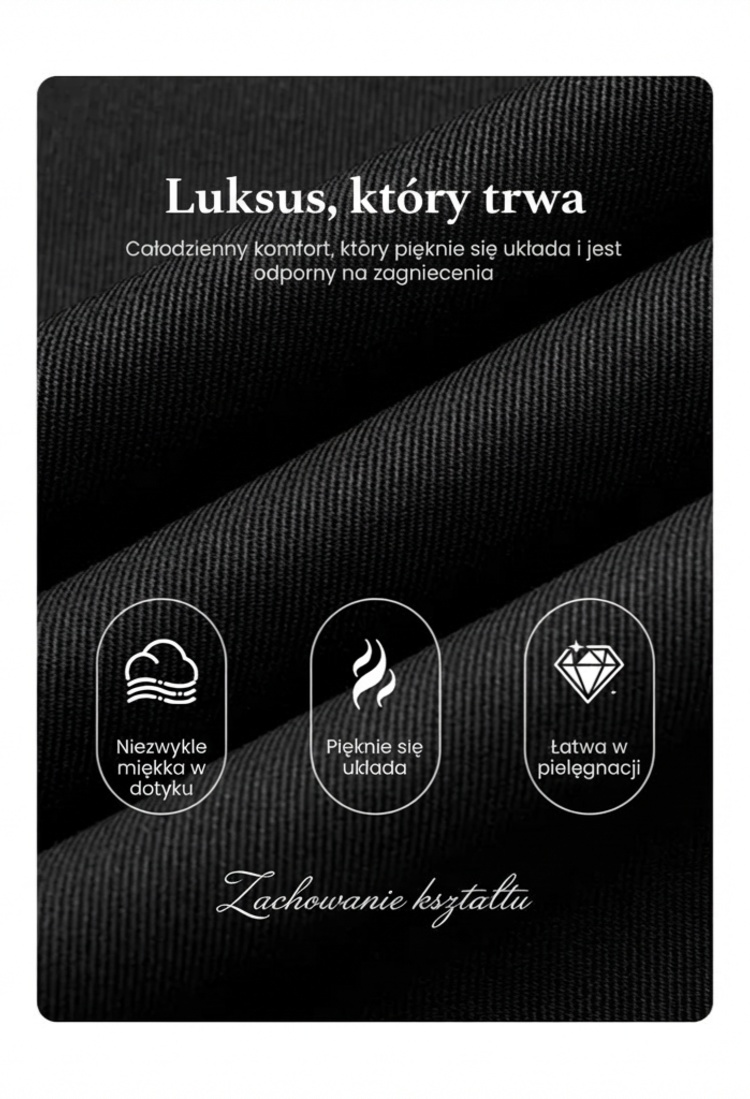 Luksus, który trwa

Całodzienny komfort, który pięknie się układa i jest odporny na zagniecenia

Niezwykle miękka w dotyku

Pięknie się układa

Łatwa w pielęgnacji

Zachowanie kształtu